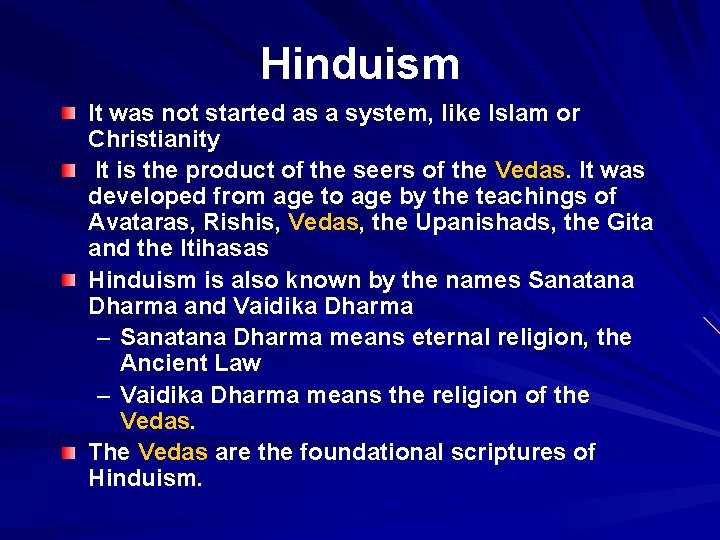 Hinduism

It was not started as a system, like Islam or Christianity

It is the product of the seers of the Vedas. It was developed from age to age by the teachings of Avataras, Rishis, Vedas, the Upanishads, the Gita and the Itihasas

Hinduism is also known by the names Sanatana Dharma and Vaidika Dharma

– Sanatana Dharma means eternal religion, the Ancient Law

– Vaidika Dharma means the religion of the Vedas.

The Vedas are the foundational scriptures of Hinduism.